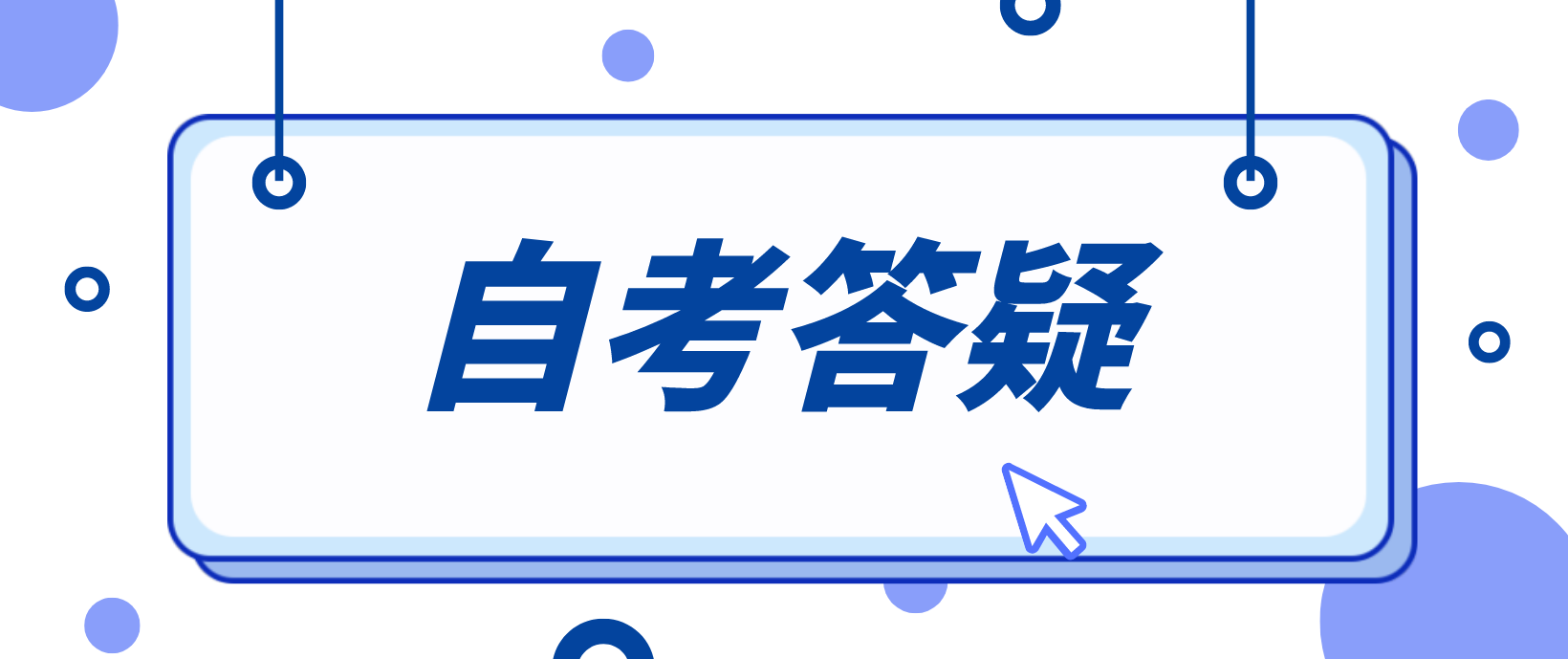 自考答疑